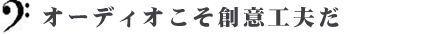 オーディオこそ創意工夫だ